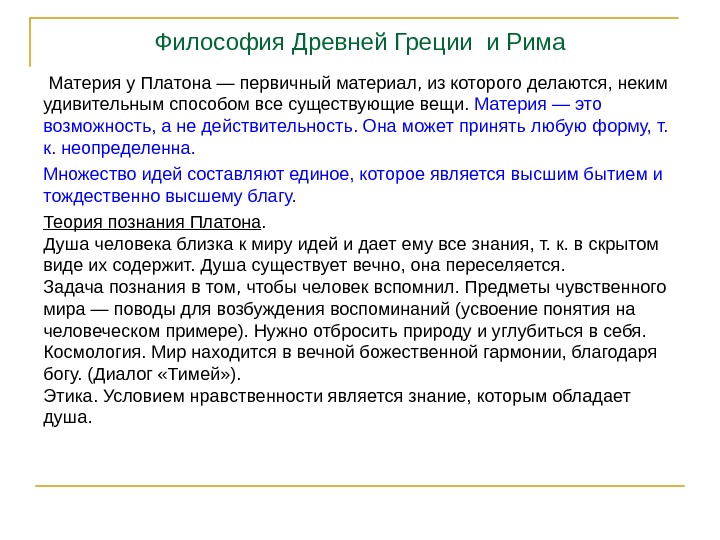 Философия Древней Греции и Рима

Материя у Платона — первичный материал, из которого делаются, неким удивительным способом все существующие вещи. Материя — это возможность, а не действительность. Она может принять любую форму, т. к. неопределенна.

Множество идей составляют единое, которое является высшим бытием и тождественно высшему благу.

Теория познания Платона.
Душа человека близка к миру идей и дает ему все знания, т. к. в скрытом виде их содержит. Душа существует вечно, она переселяется.
Задача познания в том, чтобы человек вспомнил. Предметы чувственного мира — поводы для возбуждения воспоминаний (усвоение понятия на человеческом примере). Нужно отбросить природу и углубиться в себя.
Космология. Мир находится в вечной божественной гармонии, благодаря богу. (Диалог «Тимей»).
Этика. Условием нравственности является знание, которым обладает душа.